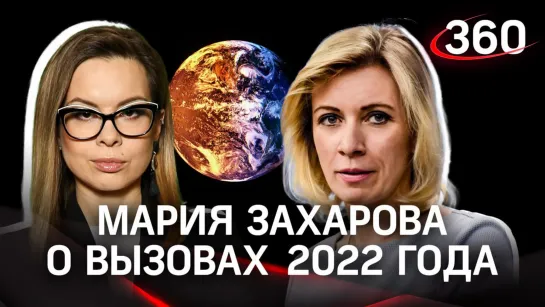 360

МАРИЯ ЗАХАРОВА
О ВЫЗОВАХ 2022 ГОДА